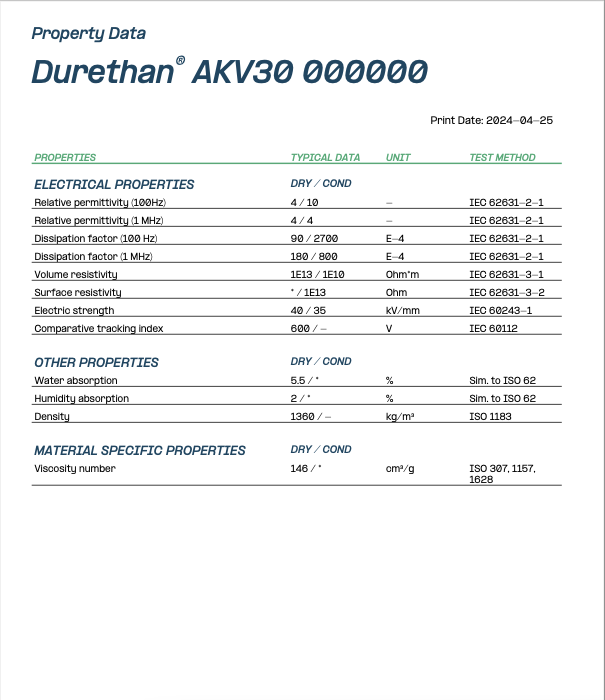 Property Data

Durethan® AKV30 000000

Print Date: 2024-04-25

| PROPERTIES | TYPICAL DATA | UNIT | TEST METHOD |
|---|---|---|---|
| ELECTRICAL PROPERTIES | DRY / COND | | |
| Relative permittivity (100Hz) | 4 / 10 | – | IEC 62631-2-1 |
| Relative permittivity (1 MHz) | 4 / 4 | – | IEC 62631-2-1 |
| Dissipation factor (100 Hz) | 90 / 2700 | E-4 | IEC 62631-2-1 |
| Dissipation factor (1 MHz) | 180 / 800 | E-4 | IEC 62631-2-1 |
| Volume resistivity | 1E13 / 1E10 | Ohm*m | IEC 62631-3-1 |
| Surface resistivity | * / 1E13 | Ohm | IEC 62631-3-2 |
| Electric strength | 40 / 35 | kV/mm | IEC 60243-1 |
| Comparative tracking index | 600 / – | V | IEC 60112 |
| OTHER PROPERTIES | DRY / COND | | |
| Water absorption | 5.5 / * | % | Sim. to ISO 62 |
| Humidity absorption | 2 / * | % | Sim. to ISO 62 |
| Density | 1360 / – | kg/m³ | ISO 1183 |
| MATERIAL SPECIFIC PROPERTIES | DRY / COND | | |
| Viscosity number | 146 / * | cm³/g | ISO 307, 1157, 1628 |